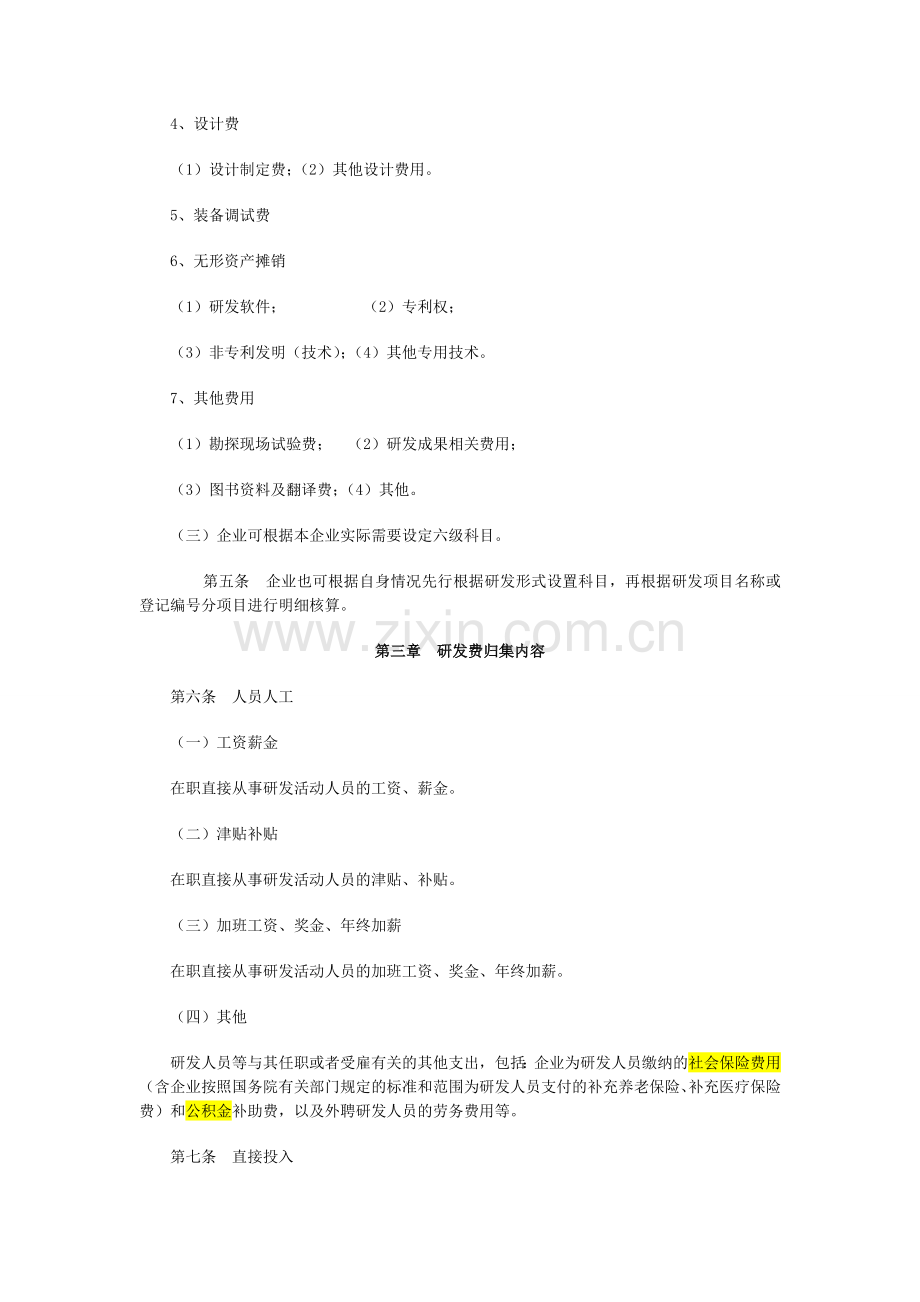 4、设计费

（1）设计制定费；（2）其他设计费用。

5、装备调试费

6、无形资产摊销

（1）研发软件；　　　　　（2）专利权；

（3）非专利发明（技术）；（4）其他专用技术。

7、其他费用

（1）勘探现场试验费；　（2）研发成果相关费用；

（3）图书资料及翻译费；（4）其他。

（三）企业可根据本企业实际需要设定六级科目。

第五条　企业也可根据自身情况先行根据研发形式设置科目，再根据研发项目名称或登记编号分项目进行明细核算。

www.zixin.com.cn

第三章　研发费归集内容

第六条　人员人工

（一）工资薪金

在职直接从事研发活动人员的工资、薪金。

（二）津贴补贴

在职直接从事研发活动人员的津贴、补贴。

（三）加班工资、奖金、年终加薪

在职直接从事研发活动人员的加班工资、奖金、年终加薪。

（四）其他

研发人员等与其任职或者受雇有关的其他支出，包括：企业为研发人员缴纳的社会保险费用（含企业按照国务院有关部门规定的标准和范围为研发人员支付的补充养老保险、补充医疗保险费）和公积金补助费，以及外聘研发人员的劳务费用等。

第七条　直接投入